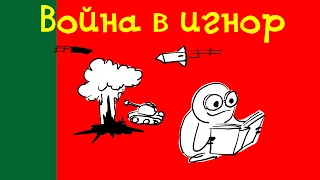 Война в игнор